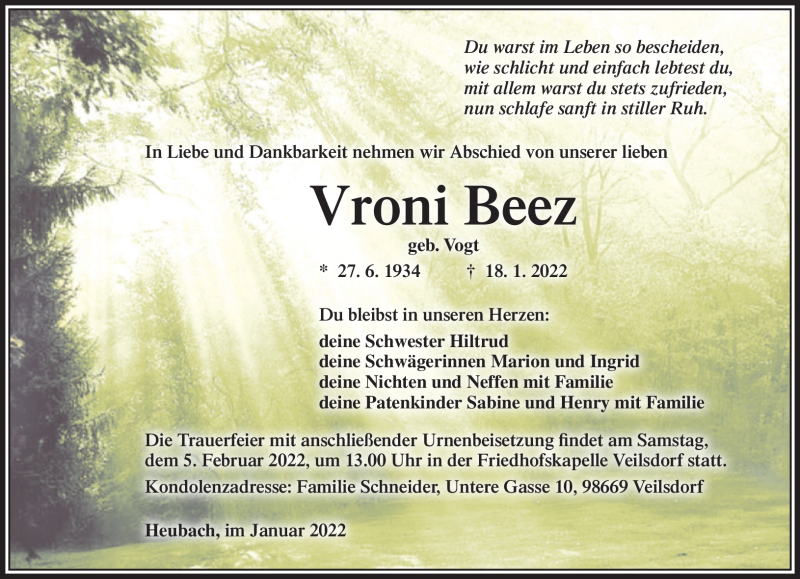 Du warst im Leben so bescheiden,
wie schlicht und einfach lebtest du,
mit allem warst du stets zufrieden,
nun schlafe sanft in stiller Ruh.

In Liebe und Dankbarkeit nehmen wir Abschied von unserer lieben

Vroni Beez

geb. Vogt

* 27. 6. 1934 † 18. 1. 2022

Du bleibst in unseren Herzen:

deine Schwester Hiltrud
deine Schwägerinnen Marion und Ingrid
deine Nichten und Neffen mit Familie
deine Patenkinder Sabine und Henry mit Familie

Die Trauerfeier mit anschließender Urnenbeisetzung findet am Samstag, dem 5. Februar 2022, um 13.00 Uhr in der Friedhofskapelle Veilsdorf statt.

Kondolenzadresse: Familie Schneider, Untere Gasse 10, 98669 Veilsdorf

Heubach, im Januar 2022